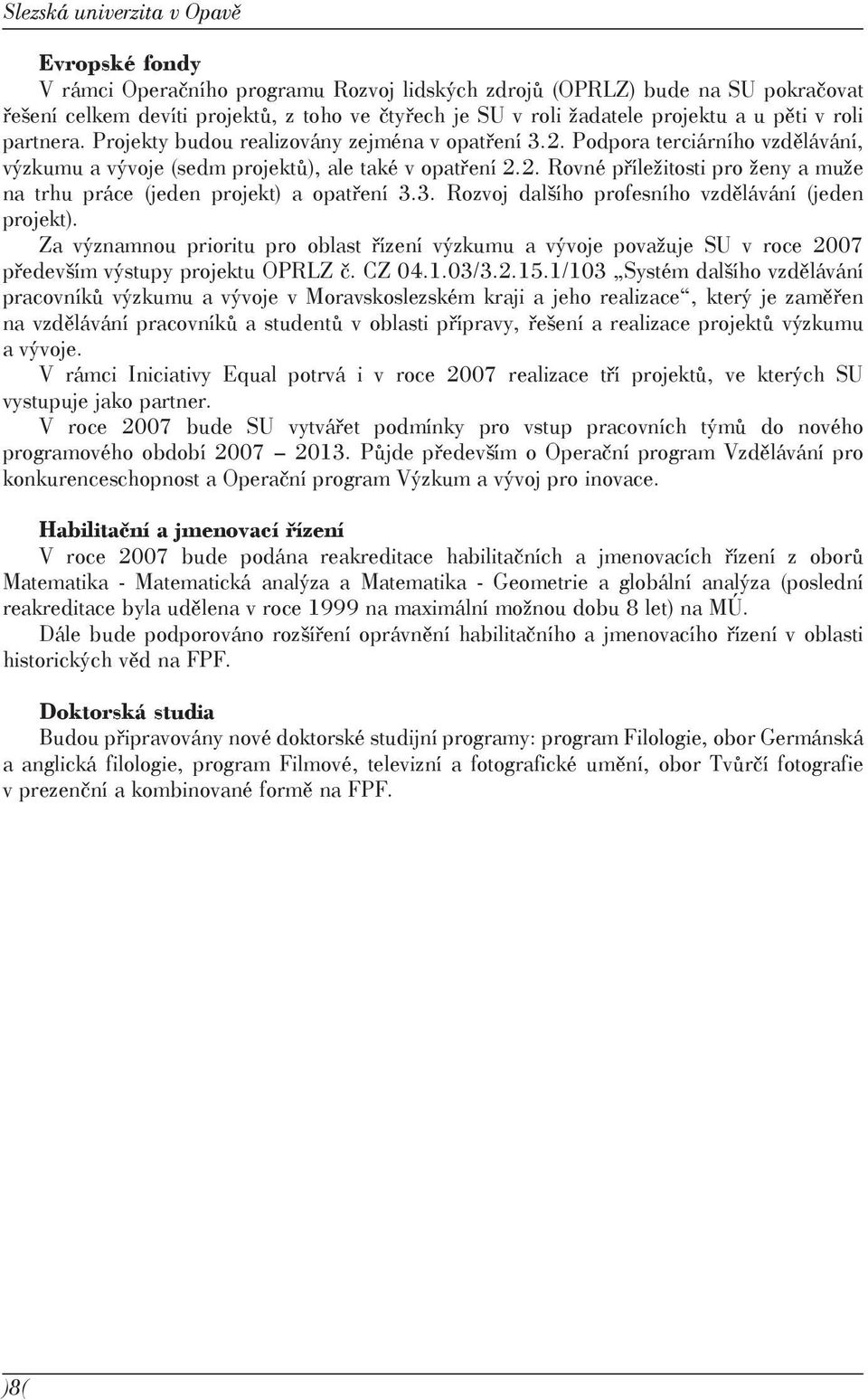 Slezská univerzita v Opavě

Evropské fondy
V rámci Operačního programu Rozvoj lidských zdrojů (OPRLZ) bude na SU pokračovat řešení celkem devíti projektů, z toho ve čtyřech je SU v roli žadatele projektu a u pěti v roli partnera. Projekty budou realizovány zejména v opatření 3.2. Podpora terciárního vzdělávání, výzkumu a vývoje (sedm projektů), ale také v opatření 2.2. Rovné příležitosti pro ženy a muže na trhu práce (jeden projekt) a opatření 3.3. Rozvoj dalšího profesního vzdělávání (jeden projekt).
Za významnou prioritu pro oblast řízení výzkumu a vývoje považuje SU v roce 2007 především výstupy projektu OPRLZ č. CZ 04.1.03/3.2.15.1/103 „Systém dalšího vzdělávání pracovníků výzkumu a vývoje v Moravskoslezském kraji a jeho realizace“, který je zaměřen na vzdělávání pracovníků a studentů v oblasti přípravy, řešení a realizace projektů výzkumu a vývoje.
V rámci Iniciativy Equal potrvá i v roce 2007 realizace tří projektů, ve kterých SU vystupuje jako partner.
V roce 2007 bude SU vytvářet podmínky pro vstup pracovních týmů do nového programového období 2007 – 2013. Půjde především o Operační program Vzdělávání pro konkurenceschopnost a Operační program Výzkum a vývoj pro inovace.

Habilitační a jmenovací řízení
V roce 2007 bude podána reakreditace habilitačních a jmenovacích řízení z oborů Matematika - Matematická analýza a Matematika - Geometrie a globální analýza (poslední reakreditace byla udělena v roce 1999 na maximální možnou dobu 8 let) na MÚ.
Dále bude podporováno rozšíření oprávnění habilitačního a jmenovacího řízení v oblasti historických věd na FPF.

Doktorská studia
Budou připravovány nové doktorské studijní programy: program Filologie, obor Germánská a anglická filologie, program Filmové, televizní a fotografické umění, obor Tvůrčí fotografie v prezenční a kombinované formě na FPF.

)8(